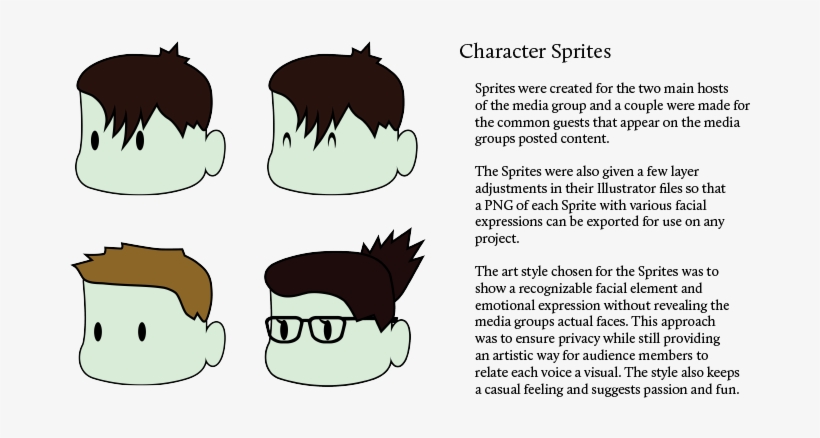 Character Sprites

Sprites were created for the two main hosts of the media group and a couple were made for the common guests that appear on the media groups posted content.

The Sprites were also given a few layer adjustments in their Illustrator files so that a PNG of each Sprite with various facial expressions can be exported for use on any project.

The art style chosen for the Sprites was to show a recognizable facial element and emotional expression without revealing the media groups actual faces. This approach was to ensure privacy while still providing an artistic way for audience members to relate each voice a visual. The style also keeps a casual feeling and suggests passion and fun.